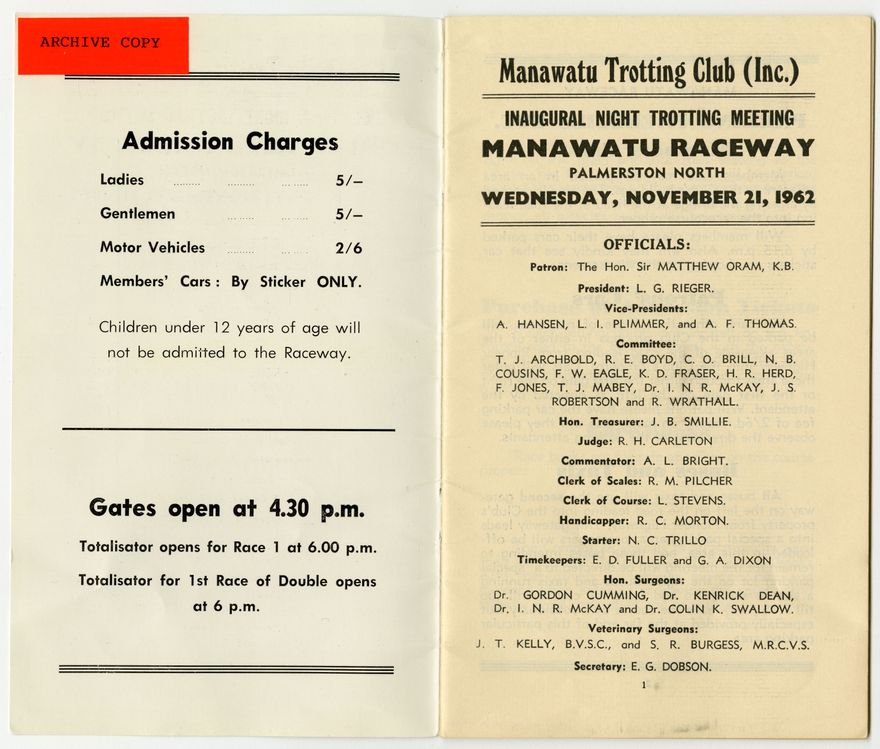 ARCHIVE COPY

Admission Charges

Ladies ........ ........ ........ 5/–

Gentlemen ........ ........ 5/–

Motor Vehicles ........ ........ 2/6

Members' Cars: By Sticker ONLY.

Children under 12 years of age will not be admitted to the Raceway.

Gates open at 4.30 p.m.

Totalisator opens for Race 1 at 6.00 p.m.

Totalisator for 1st Race of Double opens at 6 p.m.

Manawatu Trotting Club (Inc.)

INAUGURAL NIGHT TROTTING MEETING

MANAWATU RACEWAY

PALMERSTON NORTH

WEDNESDAY, NOVEMBER 21, 1962

OFFICIALS:

Patron: The Hon. Sir MATTHEW ORAM, K.B.

President: L. G. RIEGER.

Vice-Presidents:

A. HANSEN, L. I. PLIMMER, and A. F. THOMAS.

Committee:

T. J. ARCHBOLD, R. E. BOYD, C. O. BRILL, N. B. COUSINS, F. W. EAGLE, K. D. FRASER, H. R. HERD, F. JONES, T. J. MABEY, Dr. I. N. R. McKAY, J. S. ROBERTSON and R. WRATHALL.

Hon. Treasurer: J. B. SMILLIE.

Judge: R. H. CARLETON

Commentator: A. L. BRIGHT.

Clerk of Scales: R. M. PILCHER

Clerk of Course: L. STEVENS.

Handicapper: R. C. MORTON.

Starter: N. C. TRILLO

Timekeepers: E. D. FULLER and G. A. DIXON

Hon. Surgeons:

Dr. GORDON CUMMING, Dr. KENRICK DEAN, Dr. I. N. R. McKAY and Dr. COLIN K. SWALLOW.

Veterinary Surgeons:

J. T. KELLY, B.V.S.C., and S. R. BURGESS, M.R.C.V.S.

Secretary: E. G. DOBSON.

1